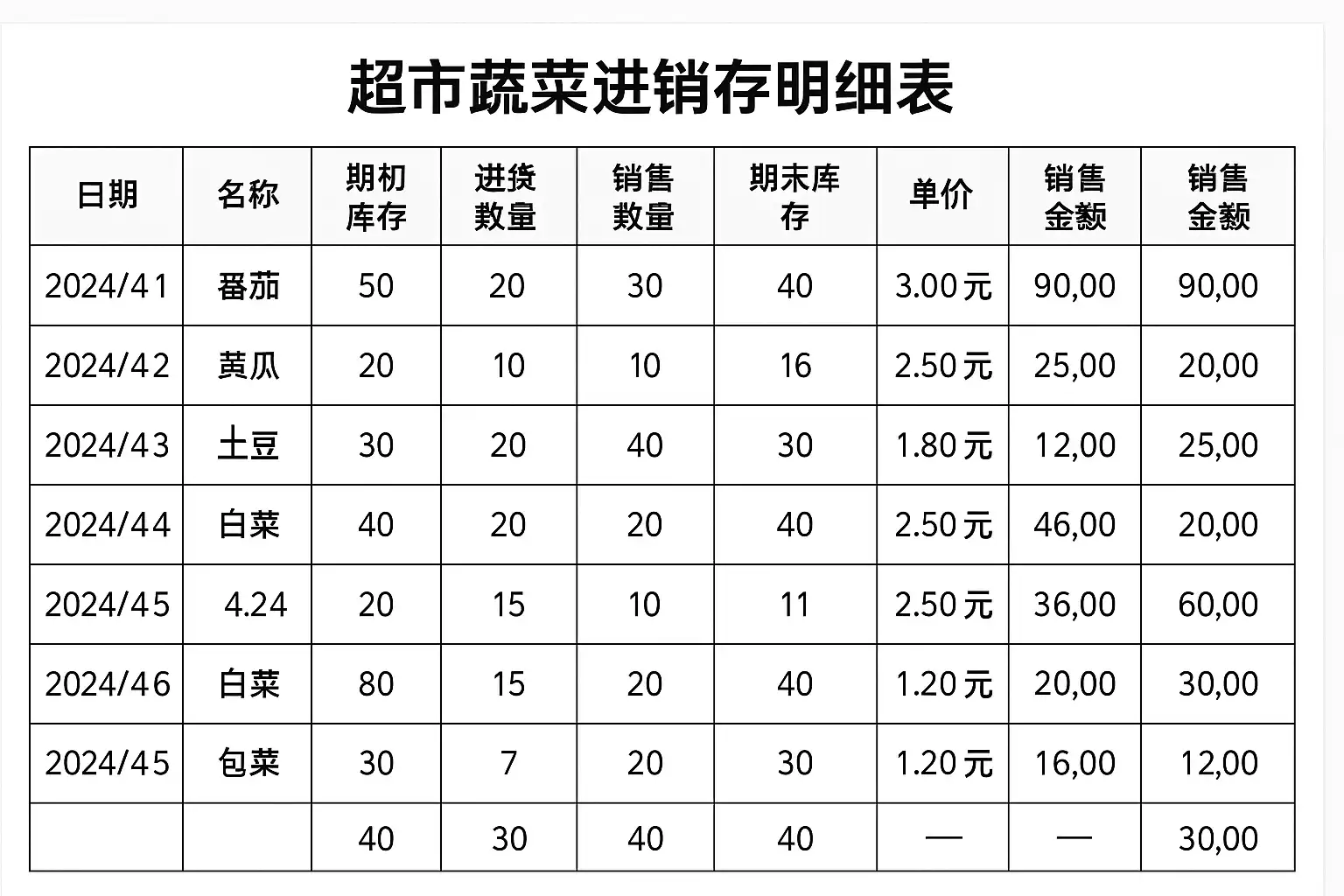 超市蔬菜进销存明细表

| 日期 | 名称 | 期初库存 | 进货数量 | 销售数量 | 期末库存 | 单价 | 销售金额 | 销售金额 |
|---|---|---|---|---|---|---|---|---|
| 2024/41 | 番茄 | 50 | 20 | 30 | 40 | 3.00元 | 90,00 | 90,00 |
| 2024/42 | 黄瓜 | 20 | 10 | 10 | 16 | 2.50元 | 25,00 | 20,00 |
| 2024/43 | 土豆 | 30 | 20 | 40 | 30 | 1.80元 | 12,00 | 25,00 |
| 2024/44 | 白菜 | 40 | 20 | 20 | 40 | 2.50元 | 46,00 | 20,00 |
| 2024/45 | 4.24 | 20 | 15 | 10 | 11 | 2.50元 | 36,00 | 60,00 |
| 2024/46 | 白菜 | 80 | 15 | 20 | 40 | 1.20元 | 20,00 | 30,00 |
| 2024/45 | 包菜 | 30 | 7 | 20 | 30 | 1.20元 | 16,00 | 12,00 |
|  |  | 40 | 30 | 40 | 40 | — | — | 30,00 |